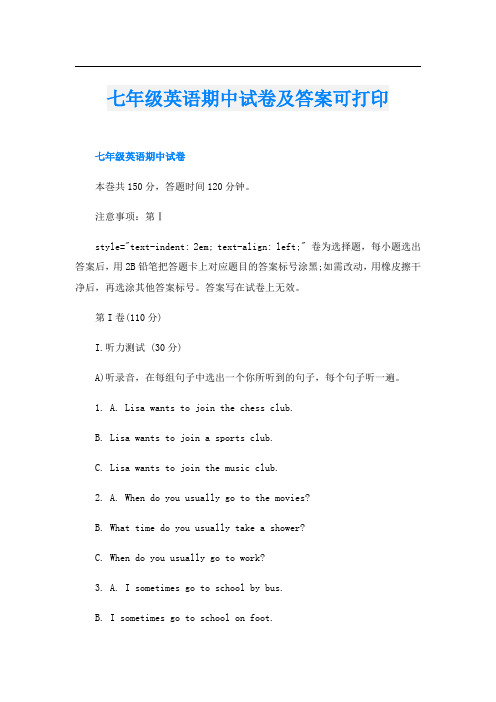 七年级英语期中试卷及答案可打印

七年级英语期中试卷

本卷共150分，答题时间120分钟。

注意事项：第Ⅰ

style="text-indent: 2em; text-align: left;" 卷为选择题，每小题选出答案后，用2B铅笔把答题卡上对应题目的答案标号涂黑;如需改动，用橡皮擦干净后，再选涂其他答案标号。答案写在试卷上无效。

第Ⅰ卷(110分)

I.听力测试 (30分)

A)听录音，在每组句子中选出一个你所听到的句子，每个句子听一遍。

1. A. Lisa wants to join the chess club.

B. Lisa wants to join a sports club.

C. Lisa wants to join the music club.

2. A. When do you usually go to the movies?

B. What time do you usually take a shower?

C. When do you usually go to work?

3. A. I sometimes go to school by bus.

B. I sometimes go to school on foot.